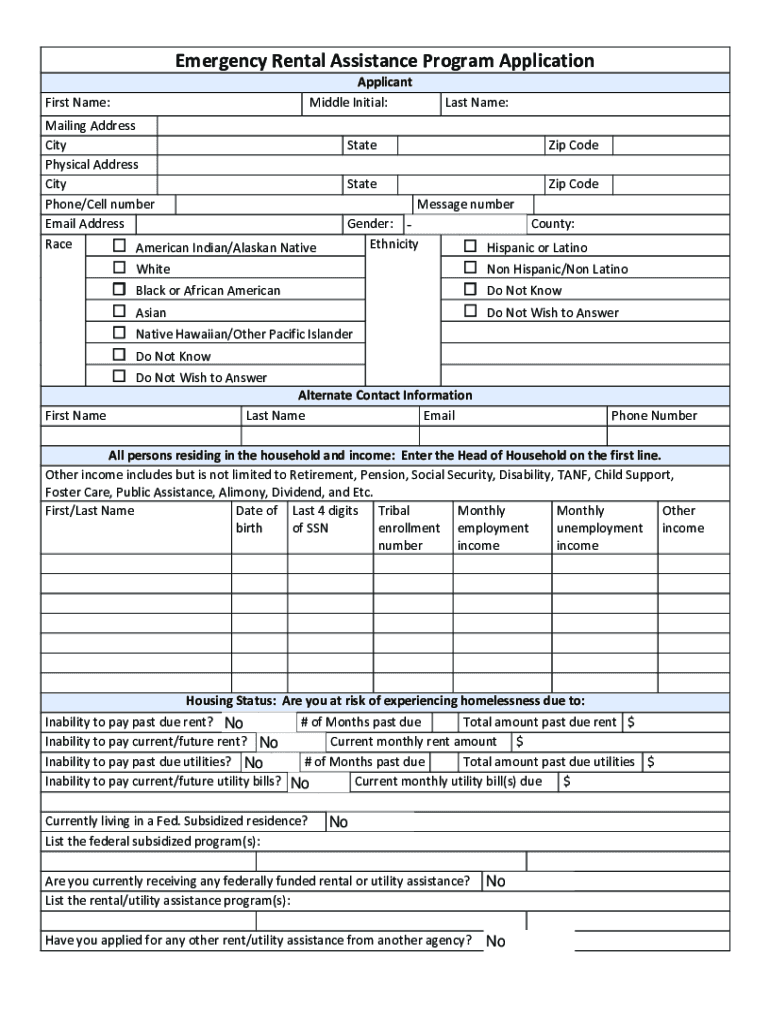 Emergency Rental Assistance Program Application

Applicant

First Name: Middle Initial: Last Name:

Mailing Address
City State Zip Code
Physical Address
City State Zip Code
Phone/Cell number Message number
Email Address Gender: - County:

Race
☐ American Indian/Alaskan Native
☐ White
☐ Black or African American
☐ Asian
☐ Native Hawaiian/Other Pacific Islander
☐ Do Not Know
☐ Do Not Wish to Answer

Ethnicity
☐ Hispanic or Latino
☐ Non Hispanic/Non Latino
☐ Do Not Know
☐ Do Not Wish to Answer

Alternate Contact Information

| First Name | Last Name | Email | Phone Number |
|---|---|---|---|
| | | | |

All persons residing in the household and income: Enter the Head of Household on the first line.

Other income includes but is not limited to Retirement, Pension, Social Security, Disability, TANF, Child Support, Foster Care, Public Assistance, Alimony, Dividend, and Etc.

| First/Last Name | Date of birth | Last 4 digits of SSN | Tribal enrollment number | Monthly employment income | Monthly unemployment income | Other income |
|---|---|---|---|---|---|---|
| | | | | | | |
| | | | | | | |
| | | | | | | |
| | | | | | | |
| | | | | | | |
| | | | | | | |
| | | | | | | |

Housing Status: Are you at risk of experiencing homelessness due to:

Inability to pay past due rent? No # of Months past due Total amount past due rent $
Inability to pay current/future rent? No Current monthly rent amount $
Inability to pay past due utilities? No # of Months past due Total amount past due utilities $
Inability to pay current/future utility bills? No Current monthly utility bill(s) due $

Currently living in a Fed. Subsidized residence? No
List the federal subsidized program(s):

Are you currently receiving any federally funded rental or utility assistance? No
List the rental/utility assistance program(s):

Have you applied for any other rent/utility assistance from another agency? No